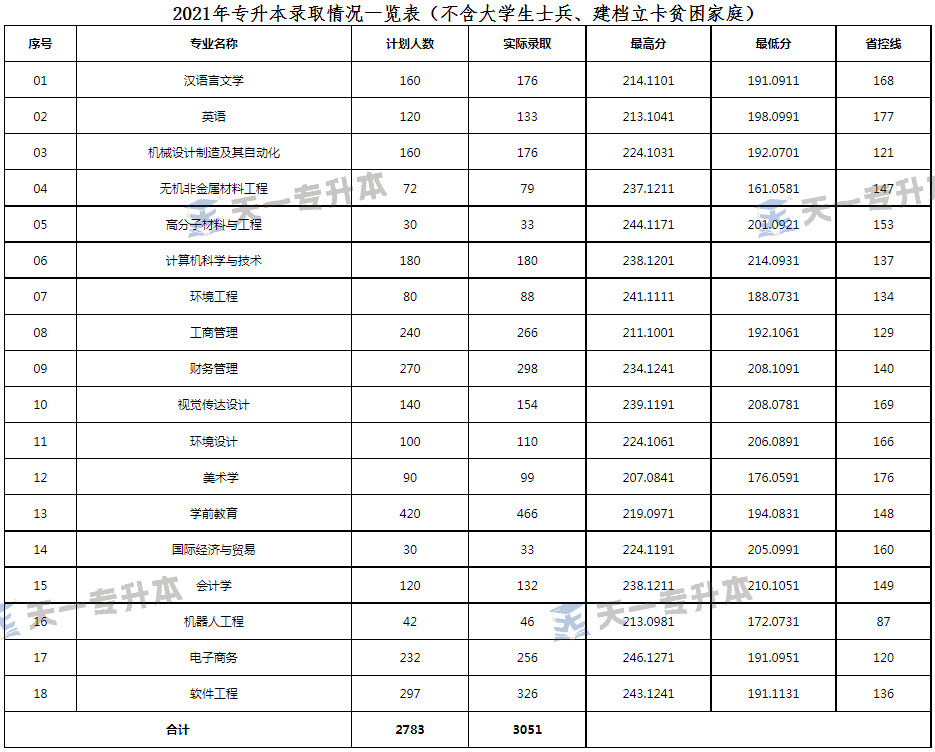 2021年专升本录取情况一览表（不含大学生士兵、建档立卡贫困家庭）

| 序号 | 专业名称 | 计划人数 | 实际录取 | 最高分 | 最低分 | 省控线 |
|---|---|---|---|---|---|---|
| 01 | 汉语言文学 | 160 | 176 | 214.1101 | 191.0911 | 168 |
| 02 | 英语 | 120 | 133 | 213.1041 | 198.0991 | 177 |
| 03 | 机械设计制造及其自动化 | 160 | 176 | 224.1031 | 192.0701 | 121 |
| 04 | 无机非金属材料工程 | 72 | 79 | 237.1211 | 161.0581 | 147 |
| 05 | 高分子材料与工程 | 30 | 33 | 244.1171 | 201.0921 | 153 |
| 06 | 计算机科学与技术 | 180 | 180 | 238.1201 | 214.0931 | 137 |
| 07 | 环境工程 | 80 | 88 | 241.1111 | 188.0731 | 134 |
| 08 | 工商管理 | 240 | 266 | 211.1001 | 192.1061 | 129 |
| 09 | 财务管理 | 270 | 298 | 234.1241 | 208.1091 | 140 |
| 10 | 视觉传达设计 | 140 | 154 | 239.1191 | 208.0781 | 169 |
| 11 | 环境设计 | 100 | 110 | 224.1061 | 206.0891 | 166 |
| 12 | 美术学 | 90 | 99 | 207.0841 | 176.0591 | 176 |
| 13 | 学前教育 | 420 | 466 | 219.0971 | 194.0831 | 148 |
| 14 | 国际经济与贸易 | 30 | 33 | 224.1191 | 205.0991 | 160 |
| 15 | 会计学 | 120 | 132 | 238.1211 | 210.1051 | 149 |
| 16 | 机器人工程 | 42 | 46 | 213.0981 | 172.0731 | 87 |
| 17 | 电子商务 | 232 | 256 | 246.1271 | 191.0951 | 120 |
| 18 | 软件工程 | 297 | 326 | 243.1241 | 191.1131 | 136 |
| 合计 | | 2783 | 3051 | | | |

天一专升本
天一专升本
天一专升本
天一专升本